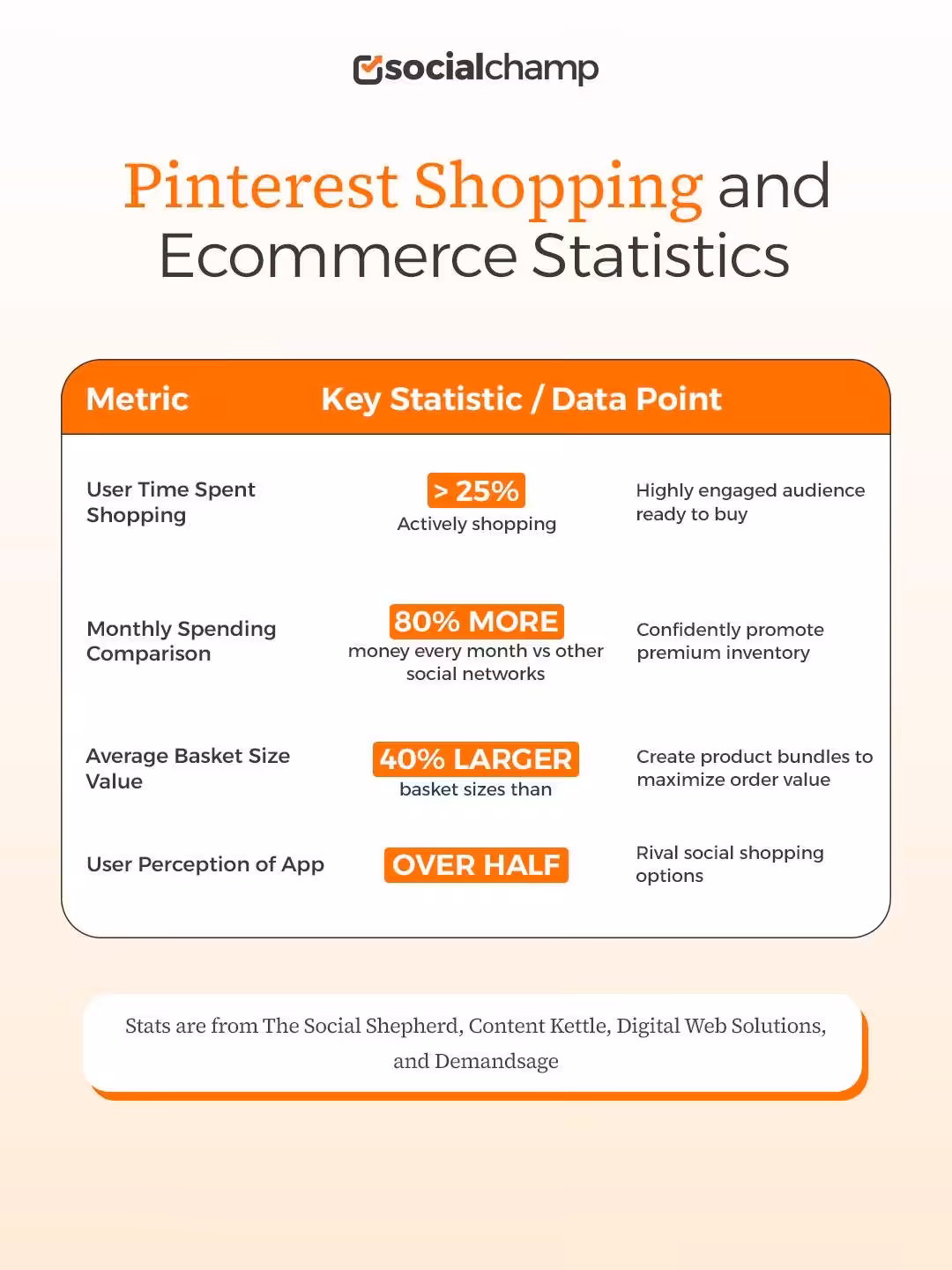 socialchamp

Pinterest Shopping and Ecommerce Statistics

| Metric | Key Statistic / Data Point | |
|---|---|---|
| User Time Spent Shopping | > 25% Actively shopping | Highly engaged audience ready to buy |
| Monthly Spending Comparison | 80% MORE money every month vs other social networks | Confidently promote premium inventory |
| Average Basket Size Value | 40% LARGER basket sizes than | Create product bundles to maximize order value |
| User Perception of App | OVER HALF | Rival social shopping options |

Stats are from The Social Shepherd, Content Kettle, Digital Web Solutions, and Demandsage